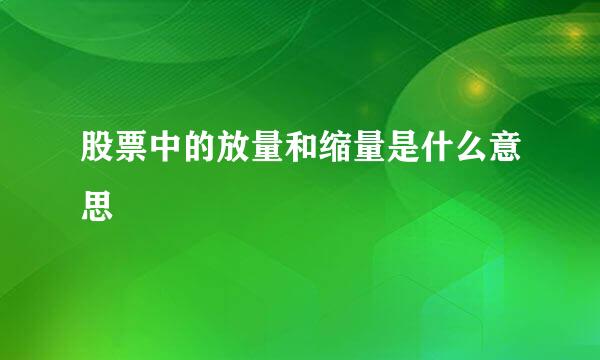 股票中的放量和缩量是什么意思